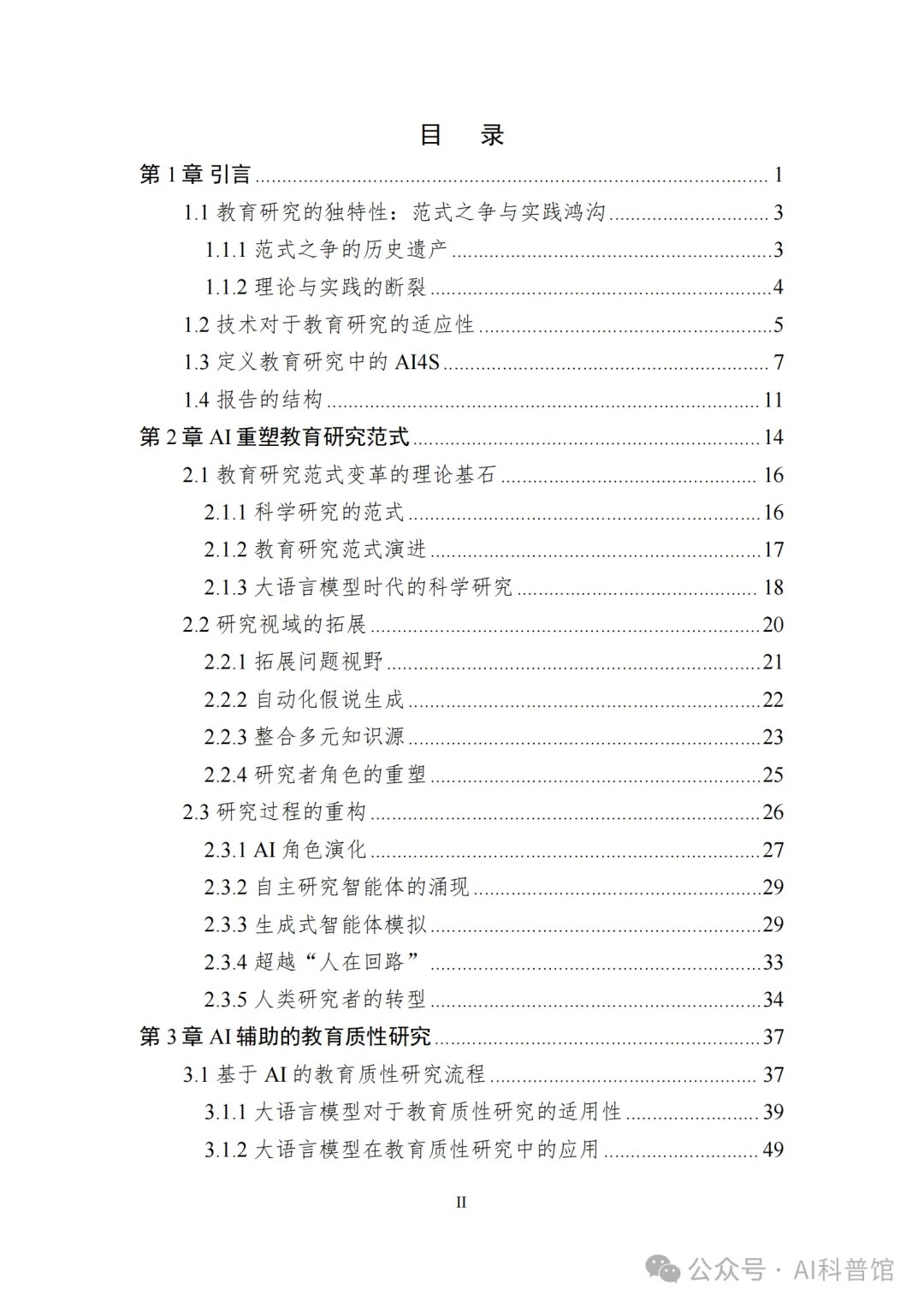 目　录

第 1 章 引言 ........ 1
1.1 教育研究的独特性：范式之争与实践鸿沟 ........ 3
1.1.1 范式之争的历史遗产 ........ 3
1.1.2 理论与实践的断裂 ........ 4
1.2 技术对于教育研究的适应性 ........ 5
1.3 定义教育研究中的 AI4S ........ 7
1.4 报告的结构 ........ 11
第 2 章 AI 重塑教育研究范式 ........ 14
2.1 教育研究范式变革的理论基石 ........ 16
2.1.1 科学研究的范式 ........ 16
2.1.2 教育研究范式演进 ........ 17
2.1.3 大语言模型时代的科学研究 ........ 18
2.2 研究视域的拓展 ........ 20
2.2.1 拓展问题视野 ........ 21
2.2.2 自动化假说生成 ........ 22
2.2.3 整合多元知识源 ........ 23
2.2.4 研究者角色的重塑 ........ 25
2.3 研究过程的重构 ........ 26
2.3.1 AI 角色演化 ........ 27
2.3.2 自主研究智能体的涌现 ........ 29
2.3.3 生成式智能体模拟 ........ 29
2.3.4 超越“人在回路” ........ 33
2.3.5 人类研究者的转型 ........ 34
第 3 章 AI 辅助的教育质性研究 ........ 37
3.1 基于 AI 的教育质性研究流程 ........ 37
3.1.1 大语言模型对于教育质性研究的适用性 ........ 39
3.1.2 大语言模型在教育质性研究中的应用 ........ 49

II

公众号 · AI科普馆